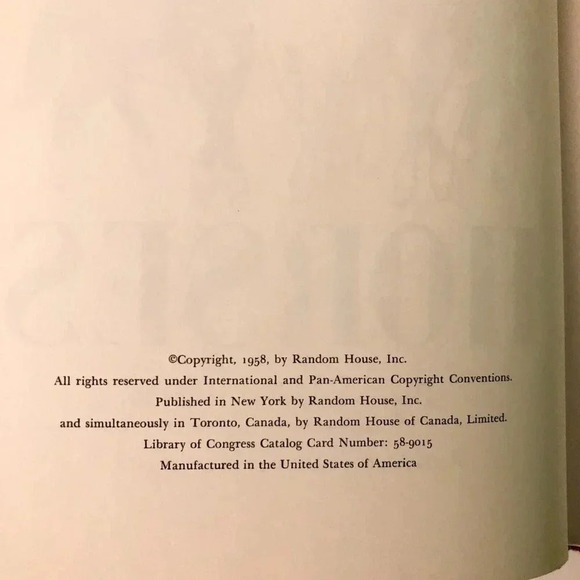 ©Copyright, 1958, by Random House, Inc.

All rights reserved under International and Pan-American Copyright Conventions.

Published in New York by Random House, Inc.

and simultaneously in Toronto, Canada, by Random House of Canada, Limited.

Library of Congress Catalog Card Number: 58-9015

Manufactured in the United States of America